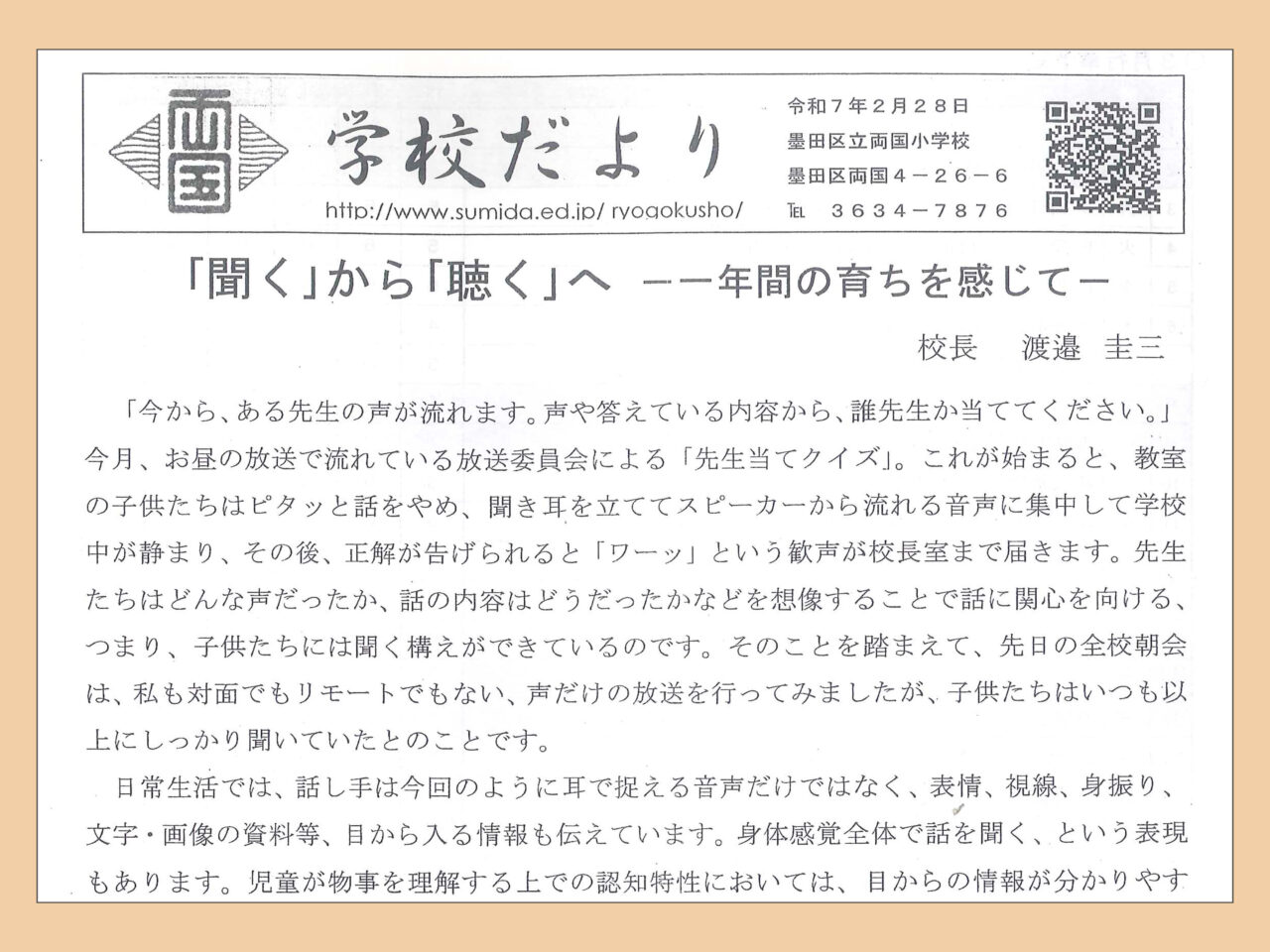 両国

学校だより

http://www.sumida.ed.jp/ ryogokusho/

令和７年２月２８日
墨田区立両国小学校
墨田区両国４－２６－６
℡　３６３４－７８７６

「聞く」から「聴く」へ　－一年間の育ちを感じて－

校長　渡邉　圭三

「今から、ある先生の声が流れます。声や答えている内容から、誰先生か当ててください。」今月、お昼の放送で流れている放送委員会による「先生当てクイズ」。これが始まると、教室の子供たちはピタッと話をやめ、聞き耳を立ててスピーカーから流れる音声に集中して学校中が静まり、その後、正解が告げられると「ワーッ」という歓声が校長室まで届きます。先生たちはどんな声だったか、話の内容はどうだったかなどを想像することで話に関心を向ける、つまり、子供たちには聞く構えができているのです。そのことを踏まえて、先日の全校朝会は、私も対面でもリモートでもない、声だけの放送を行ってみましたが、子供たちはいつも以上にしっかり聞いていたとのことです。

日常生活では、話し手は今回のように耳で捉える音声だけではなく、表情、視線、身振り、文字・画像の資料等、目から入る情報も伝えています。身体感覚全体で話を聞く、という表現もあります。児童が物事を理解する上での認知特性においては、目からの情報が分かりやす